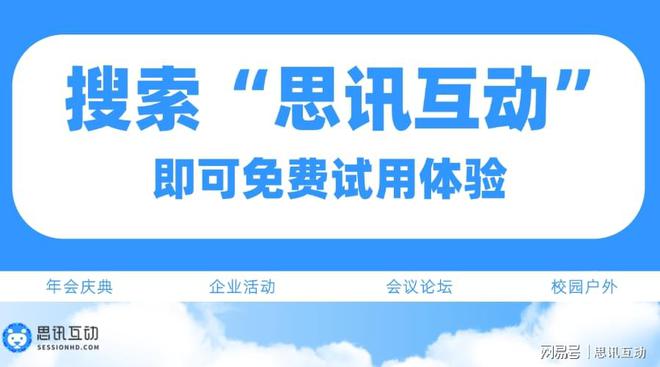 搜索“思讯互动”

即可免费试用体验

年会庆典 企业活动 会议论坛 校园户外

思讯互动
SESSIONHD.COM

网易号 | 思讯互动